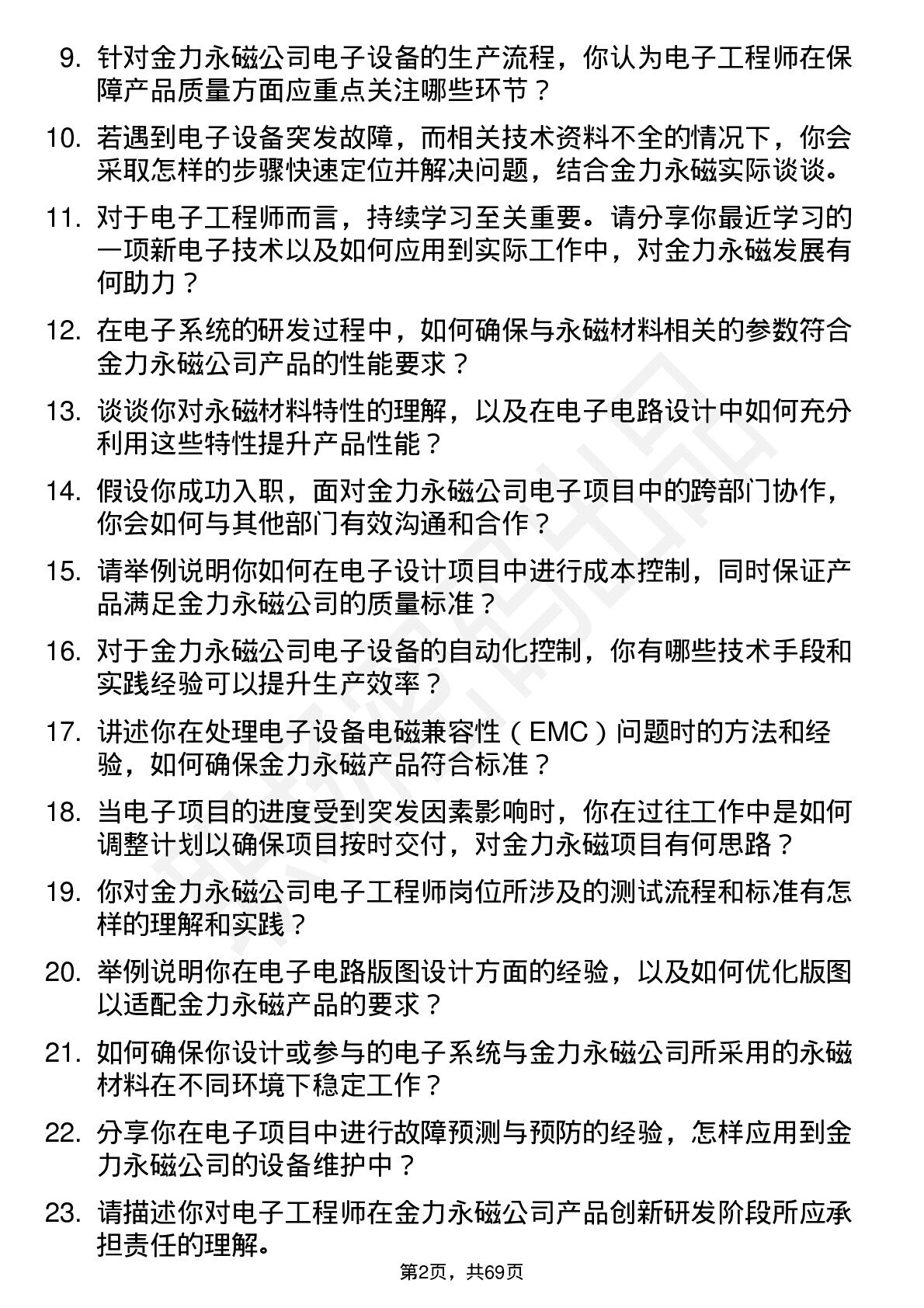 9. 针对金力永磁公司电子设备的生产流程，你认为电子工程师在保障产品质量方面应重点关注哪些环节？

10. 若遇到电子设备突发故障，而相关技术资料不全的情况下，你会采取怎样的步骤快速定位并解决问题，结合金力永磁实际谈谈。

11. 对于电子工程师而言，持续学习至关重要。请分享你最近学习的一项新电子技术以及如何应用到实际工作中，对金力永磁发展有何助力？

12. 在电子系统的研发过程中，如何确保与永磁材料相关的参数符合金力永磁公司产品的性能要求？

13. 谈谈你对永磁材料特性的理解，以及在电子电路设计中如何充分利用这些特性提升产品性能？

14. 假设你成功入职，面对金力永磁公司电子项目中的跨部门协作，你会如何与其他部门有效沟通和合作？

15. 请举例说明你如何在电子设计项目中进行成本控制，同时保证产品满足金力永磁公司的质量标准？

16. 对于金力永磁公司电子设备的自动化控制，你有哪些技术手段和实践经验可以提升生产效率？

17. 讲述你在处理电子设备电磁兼容性（EMC）问题时的方法和经验，如何确保金力永磁产品符合标准？

18. 当电子项目的进度受到突发因素影响时，你在过往工作中是如何调整计划以确保项目按时交付，对金力永磁项目有何思路？

19. 你对金力永磁公司电子工程师岗位所涉及的测试流程和标准有怎样的理解和实践？

20. 举例说明你在电子电路版图设计方面的经验，以及如何优化版图以适配金力永磁产品的要求？

21. 如何确保你设计或参与的电子系统与金力永磁公司所采用的永磁材料在不同环境下稳定工作？

22. 分享你在电子项目中进行故障预测与预防的经验，怎样应用到金力永磁公司的设备维护中？

23. 请描述你对电子工程师在金力永磁公司产品创新研发阶段所应承担责任的理解。

第2页，共69页